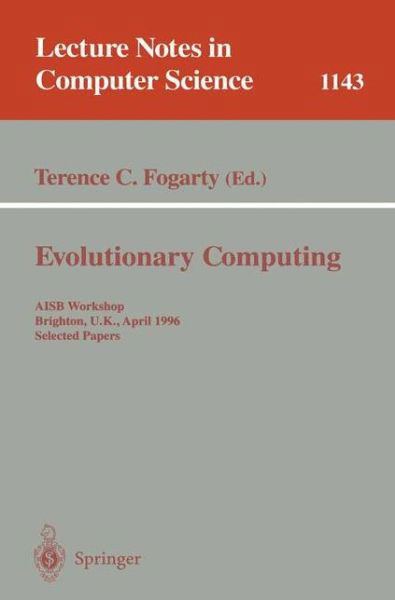 Lecture Notes in Computer Science 1143

Terence C. Fogarty (Ed.)

Evolutionary Computing

AISB Workshop
Brighton, U.K., April 1996
Selected Papers

Springer